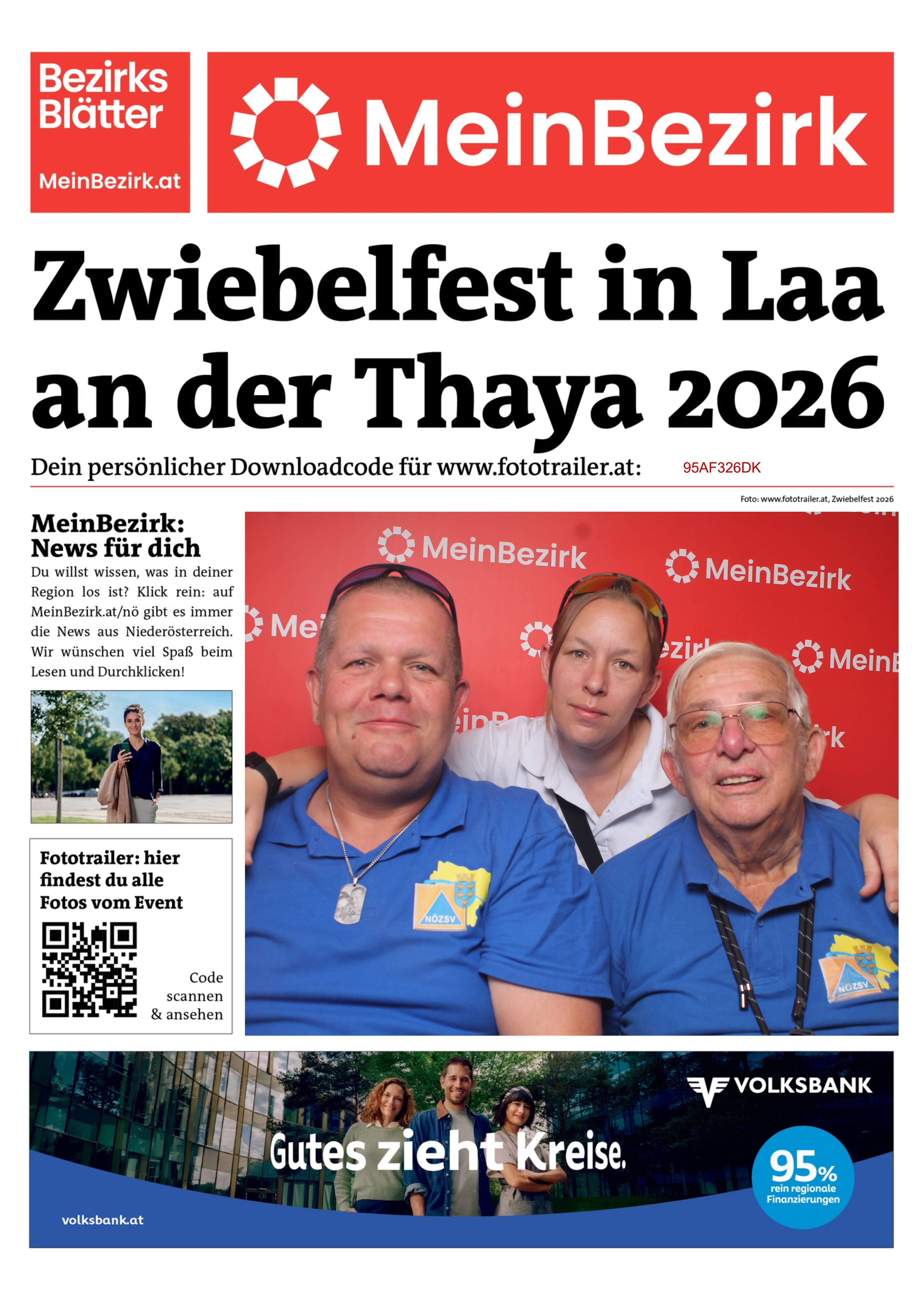 Bezirks Blätter

MeinBezirk.at

MeinBezirk

Zwiebelfest in Laa an der Thaya 2026

Dein persönlicher Downloadcode für www.fototrailer.at: 95AF326DK

Foto: www.fototrailer.at, Zwiebelfest 2026

MeinBezirk: News für dich

Du willst wissen, was in deiner Region los ist? Klick rein: auf MeinBezirk.at/nö gibt es immer die News aus Niederösterreich. Wir wünschen viel Spaß beim Lesen und Durchklicken!

Fototrailer: hier findest du alle Fotos vom Event

Code scannen & ansehen

MeinBezirk MeinBezirk Mei MeinB

NÖZSV NÖZSV

VOLKSBANK

Gutes zieht Kreise.

95% rein regionale Finanzierungen

volksbank.at